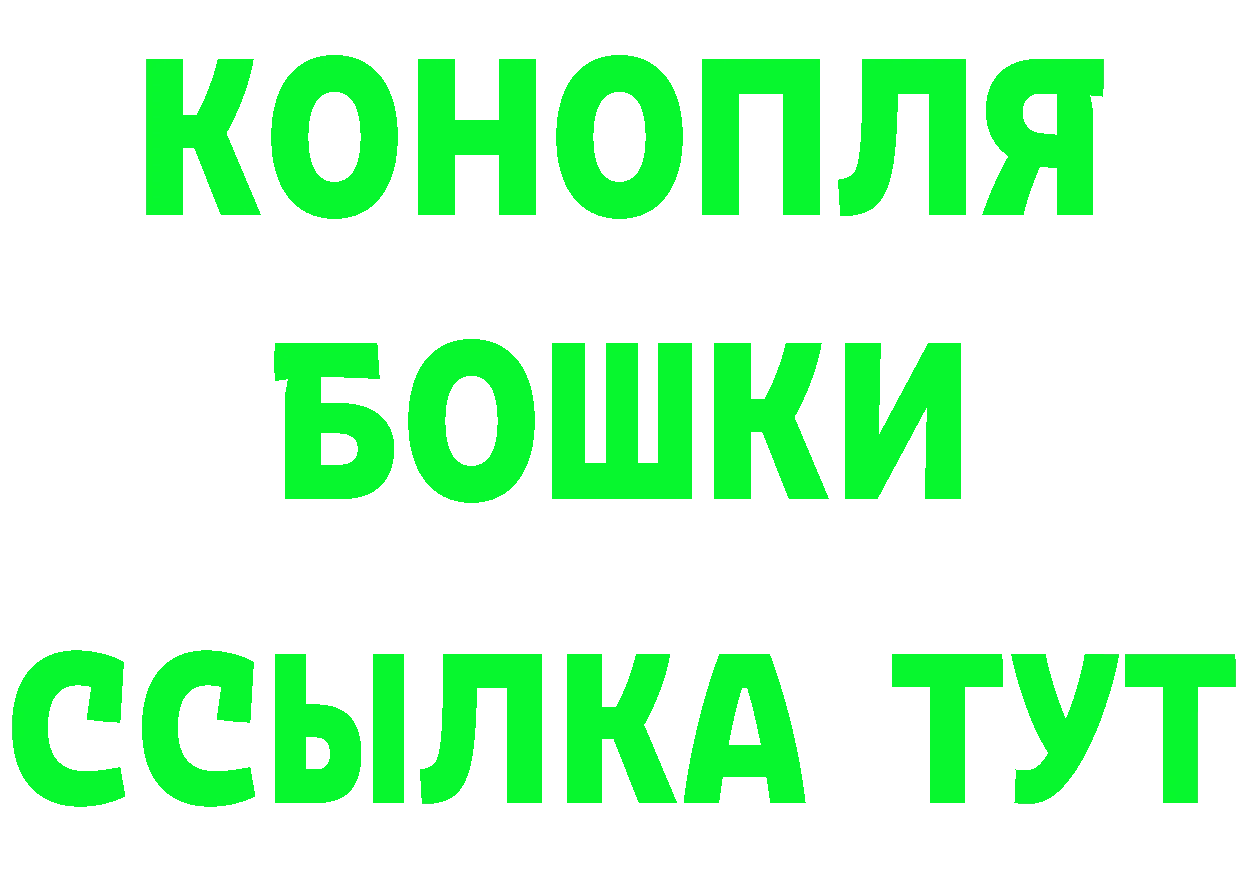 КОНОПЛЯ
БОШКИ
ССЫЛКА ТУТ